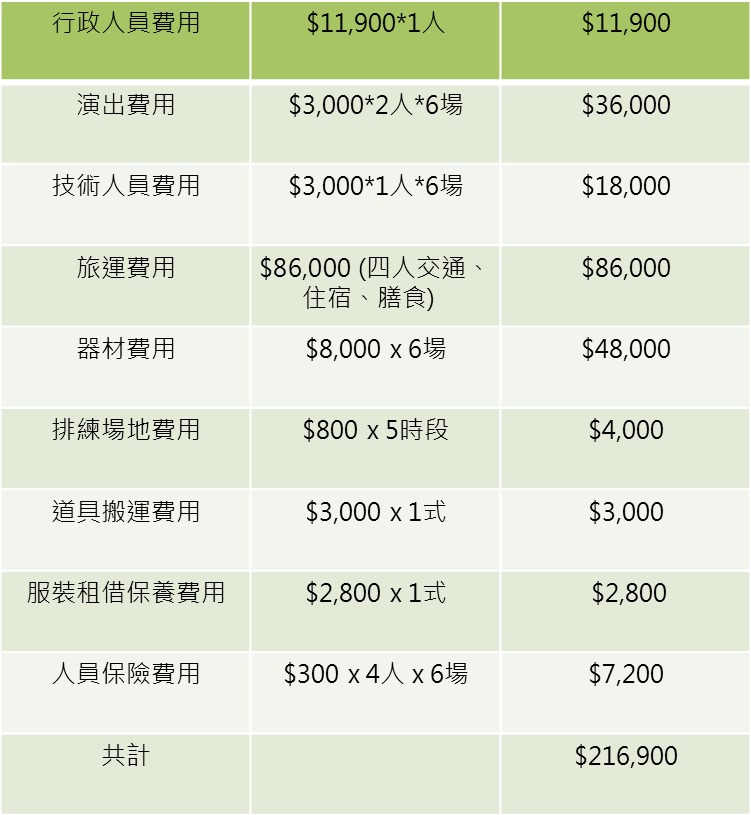 | 行政人員費用 | $11,900*1人 | $11,900 |
|---|---|---|
| 演出費用 | $3,000*2人*6場 | $36,000 |
| 技術人員費用 | $3,000*1人*6場 | $18,000 |
| 旅運費用 | $86,000 (四人交通、住宿、膳食) | $86,000 |
| 器材費用 | $8,000 x 6場 | $48,000 |
| 排練場地費用 | $800 x 5時段 | $4,000 |
| 道具搬運費用 | $3,000 x 1式 | $3,000 |
| 服裝租借保養費用 | $2,800 x 1式 | $2,800 |
| 人員保險費用 | $300 x 4人 x 6場 | $7,200 |
| 共計 | | $216,900 |